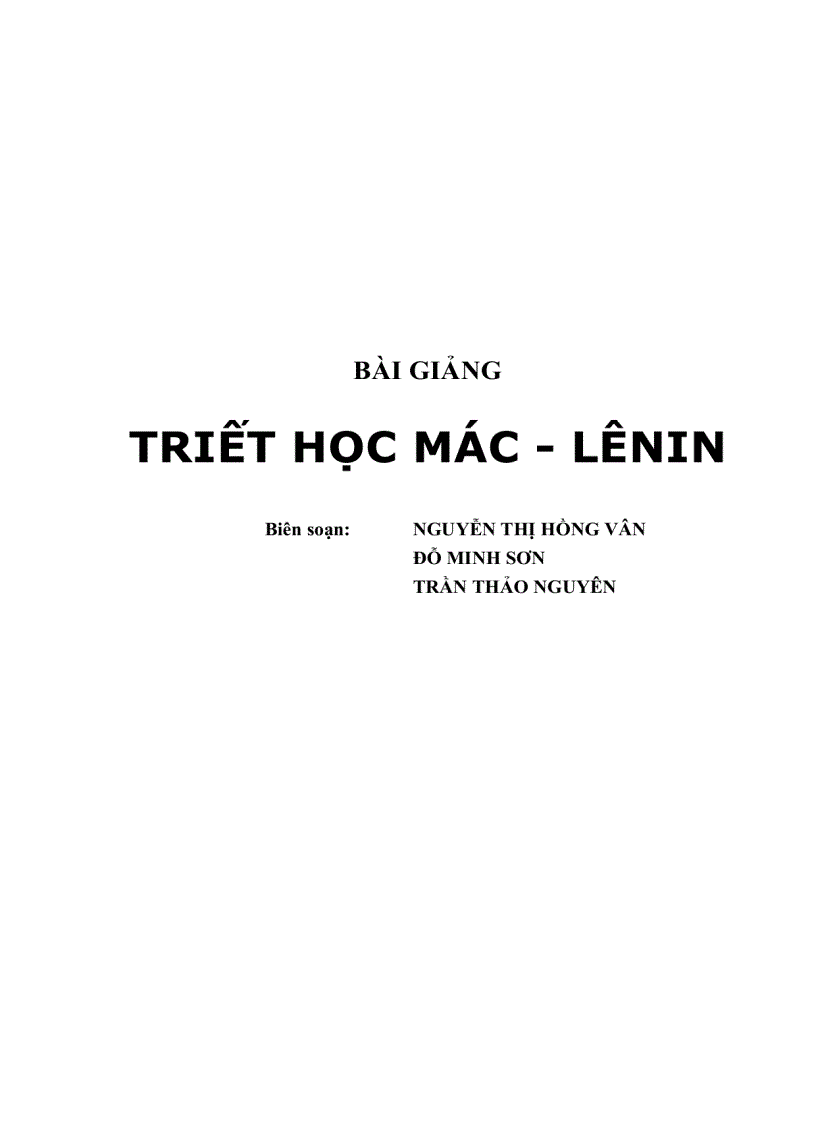 BÀI GIẢNG

TRIẾT HỌC MÁC - LÊNIN

Biên soạn: NGUYỄN THỊ HỒNG VÂN
ĐỖ MINH SƠN
TRẦN THẢO NGUYÊN